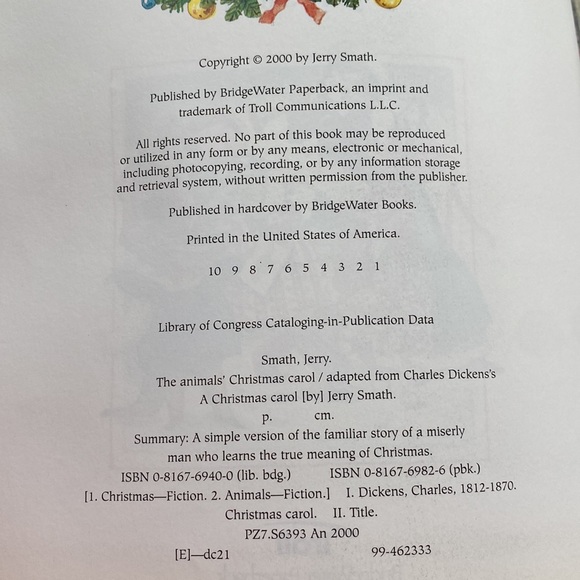 Copyright © 2000 by Jerry Smath.

Published by BridgeWater Paperback, an imprint and trademark of Troll Communications L.L.C.

All rights reserved. No part of this book may be reproduced or utilized in any form or by any means, electronic or mechanical, including photocopying, recording, or by any information storage and retrieval system, without written permission from the publisher.

Published in hardcover by BridgeWater Books.

Printed in the United States of America.

10 9 8 7 6 5 4 3 2 1

Library of Congress Cataloging-in-Publication Data

Smath, Jerry.

The animals' Christmas carol / adapted from Charles Dickens's A Christmas carol [by] Jerry Smath.

p. cm.

Summary: A simple version of the familiar story of a miserly man who learns the true meaning of Christmas.

ISBN 0-8167-6940-0 (lib. bdg.) ISBN 0-8167-6982-6 (pbk.)

[1. Christmas—Fiction. 2. Animals—Fiction.] I. Dickens, Charles, 1812-1870. Christmas carol. II. Title.

PZ7.S6393 An 2000

[E]—dc21 99-462333